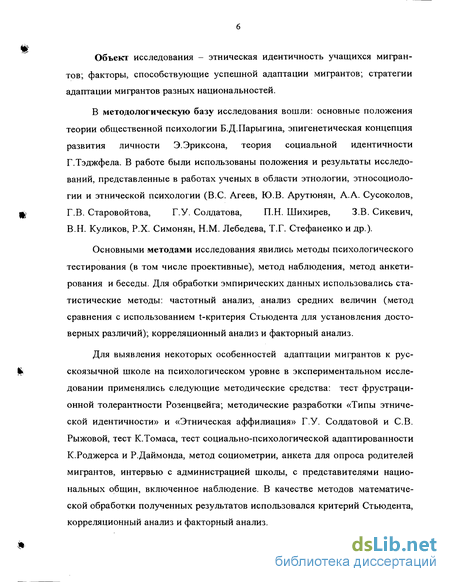 6

Объект исследования – этническая идентичность учащихся мигрантов; факторы, способствующие успешной адаптации мигрантов; стратегии адаптации мигрантов разных национальностей.

В методологическую базу исследования вошли: основные положения теории общественной психологии Б.Д.Парыгина, эпигенетическая концепция развития личности Э.Эриксона, теория социальной идентичности Г.Тэджфела. В работе были использованы положения и результаты исследований, представленные в работах ученых в области этнологии, этносоциологии и этнической психологии (В.С. Агеев, Ю.В. Арутюнян, А.А. Сусоколов, Г.В. Старовойтова, Г.У. Солдатова, П.Н. Шихирев, З.В. Сикевич, В.Н. Куликов, Р.Х. Симонян, Н.М. Лебедева, Т.Г. Стефаненко и др.).

Основными методами исследования явились методы психологического тестирования (в том числе проективные), метод наблюдения, метод анкетирования и беседы. Для обработки эмпирических данных использовались статистические методы: частотный анализ, анализ средних величин (метод сравнения с использованием t-критерия Стьюдента для установления достоверных различий); корреляционный анализ и факторный анализ.

Для выявления некоторых особенностей адаптации мигрантов к русскоязычной школе на психологическом уровне в экспериментальном исследовании применялись следующие методические средства: тест фрустрационной толерантности Розенцвейга; методические разработки «Типы этнической идентичности» и «Этническая аффилиация» Г.У. Солдатовой и С.В. Рыжовой, тест К.Томаса, тест социально-психологической адаптированности К.Роджерса и Р.Даймонда, метод социометрии, анкета для опроса родителей мигрантов, интервью с администрацией школы, с представителями национальных общин, включенное наблюдение. В качестве методов математической обработки полученных результатов использовался критерий Стьюдента, корреляционный анализ и факторный анализ.

dsLib.net
библиотека диссертаций